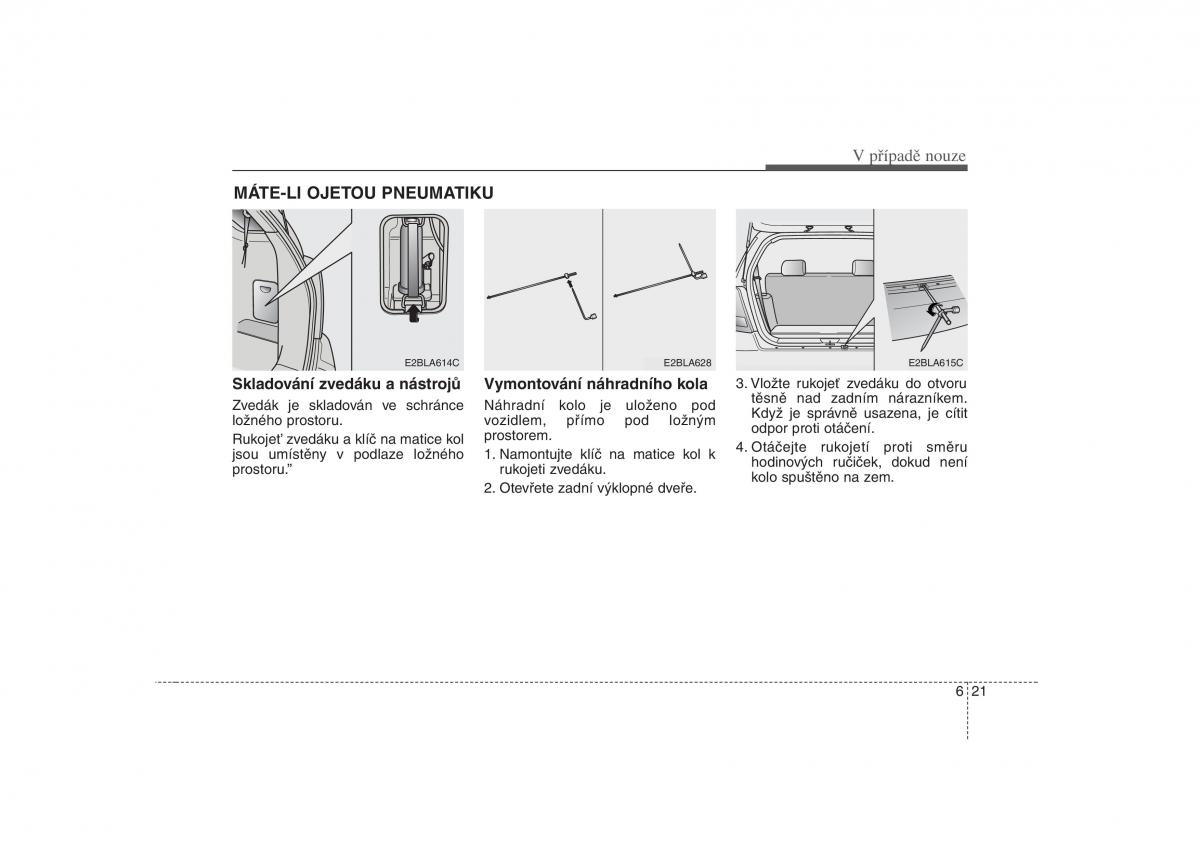 V případě nouze

MÁTE-LI OJETOU PNEUMATIKU

E2BLA614C

Skladování zvedáku a nástrojů

Zvedák je skladován ve schránce ložného prostoru.

Rukojeť zvedáku a klíč na matice kol jsou umístěny v podlaze ložného prostoru."

E2BLA628

Vymontování náhradního kola

Náhradní kolo je uloženo pod vozidlem, přímo pod ložným prostorem.

1. Namontujte klíč na matice kol k rukojeti zvedáku.

2. Otevřete zadní výklopné dveře.

E2BLA615C

3. Vložte rukojeť zvedáku do otvoru těsně nad zadním nárazníkem. Když je správně usazena, je cítit odpor proti otáčení.

4. Otáčejte rukojetí proti směru hodinových ručiček, dokud není kolo spuštěno na zem.

6 21